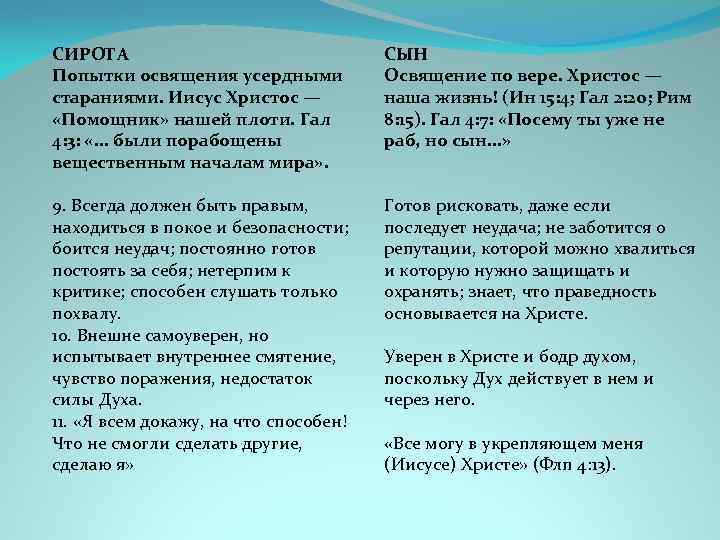 СИРОТА
Попытки освящения усердными стараниями. Иисус Христос — «Помощник» нашей плоти. Гал 4:3: «… были порабощены вещественным началам мира».

9. Всегда должен быть правым, находиться в покое и безопасности; боится неудач; постоянно готов постоять за себя; нетерпим к критике; способен слушать только похвалу.
10. Внешне самоуверен, но испытывает внутреннее смятение, чувство поражения, недостаток силы Духа.
11. «Я всем докажу, на что способен! Что не смогли сделать другие, сделаю я»

СЫН
Освящение по вере. Христос — наша жизнь! (Ин 15:4; Гал 2:20; Рим 8:15). Гал 4:7: «Посему ты уже не раб, но сын…»

Готов рисковать, даже если последует неудача; не заботится о репутации, которой можно хвалиться и которую нужно защищать и охранять; знает, что праведность основывается на Христе.

Уверен в Христе и бодр духом, поскольку Дух действует в нем и через него.

«Все могу в укрепляющем меня (Иисусе) Христе» (Флп 4:13).